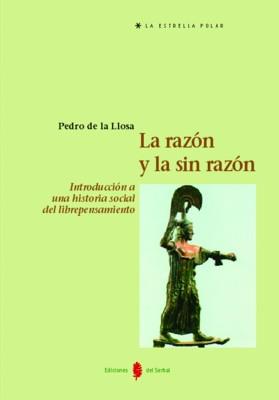 LA ESTRELLA POLAR

Pedro de la Llosa

La razón y la sin razón

Introducción a una historia social del librepensamiento

Ediciones del Serbal